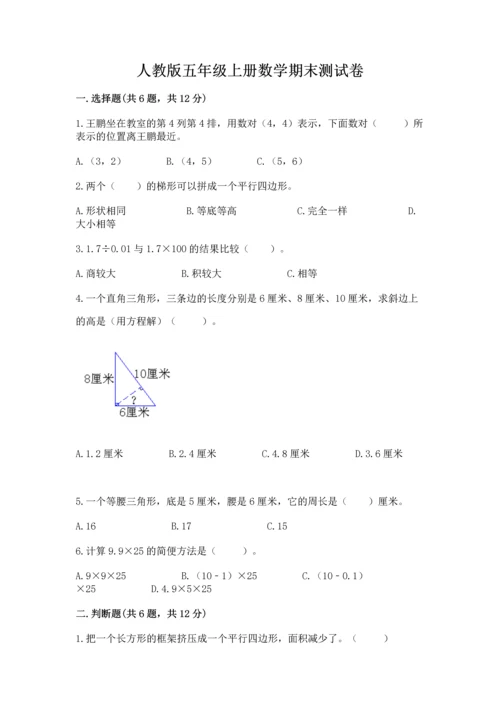 人教版五年级上册数学期末测试卷

一.选择题(共6题，共12分)

1.王鹏坐在教室的第4列第4排，用数对（4，4）表示，下面数对（　　）所表示的位置离王鹏最近。

A.（3，2）　　B.（4，5）　　C.（5，6）

2.两个（　　）的梯形可以拼成一个平行四边形。

A.形状相同　　B.等底等高　　C.完全一样　　D.大小相等

3.1.7÷0.01与1.7×100的结果比较（　　）。

A.商较大　　B.积较大　　C.相等

4.一个直角三角形，三条边的长度分别是6厘米、8厘米、10厘米，求斜边上的高是（用方程解）（　　）。

8厘米

10厘米

?

6厘米

A.1.2厘米　　B.2.4厘米　　C.4.8厘米　　D.3.6厘米

5.一个等腰三角形，底是5厘米，腰是6厘米，它的周长是（　　）厘米。

A.16　　B.17　　C.15

6.计算9.9×25的简便方法是（　　）。

A.9×9×25　　B.（10－1）×25　　C.（10－0.1）×25　　D.4.9×5×25

二.判断题(共6题，共12分)

1.把一个长方形的框架挤压成一个平行四边形，面积减少了。（　　）